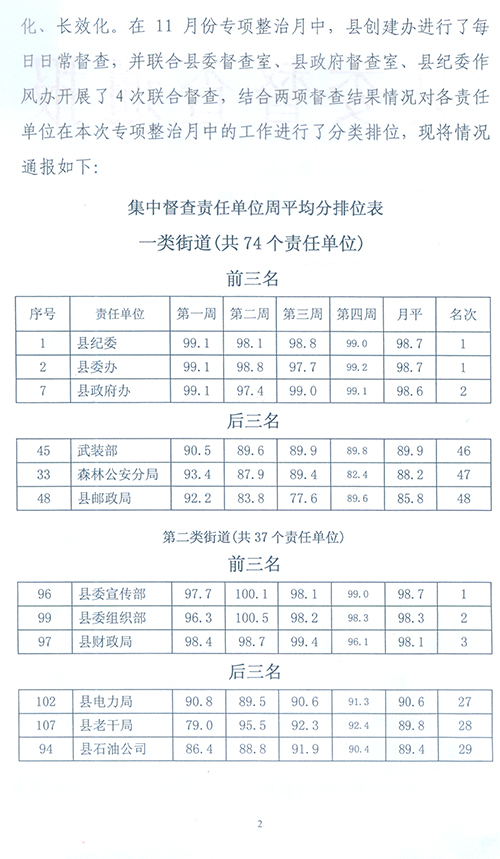 化、长效化。在 11 月份专项整治月中，县创建办进行了每日日常督查，并联合县委督查室、县政府督查室、县纪委作风办开展了 4 次联合督查，结合两项督查结果情况对各责任单位在本次专项整治月中的工作进行了分类排位，现将情况通报如下:

集中督查责任单位周平均分排位表

一类街道(共 74 个责任单位)

前三名

| 序号 | 责任单位 | 第一周 | 第二周 | 第三周 | 第四周 | 月平 | 名次 |
|---|---|---|---|---|---|---|---|
| 1 | 县纪委 | 99.1 | 98.1 | 98.8 | 99.0 | 98.7 | 1 |
| 2 | 县委办 | 99.1 | 98.8 | 97.7 | 99.2 | 98.7 | 1 |
| 7 | 县政府办 | 99.1 | 97.4 | 99.0 | 99.1 | 98.6 | 2 |

后三名

| 45 | 武装部 | 90.5 | 89.6 | 89.9 | 89.8 | 89.9 | 46 |
|---|---|---|---|---|---|---|---|
| 33 | 森林公安分局 | 93.4 | 87.9 | 89.4 | 82.4 | 88.2 | 47 |
| 48 | 县邮政局 | 92.2 | 83.8 | 77.6 | 89.6 | 85.8 | 48 |

第二类街道(共 37 个责任单位)

前三名

| 96 | 县委宣传部 | 97.7 | 100.1 | 98.1 | 99.0 | 98.7 | 1 |
|---|---|---|---|---|---|---|---|
| 99 | 县委组织部 | 96.3 | 100.5 | 98.2 | 98.3 | 98.3 | 2 |
| 97 | 县财政局 | 98.4 | 98.7 | 99.4 | 96.1 | 98.1 | 3 |

后三名

| 102 | 县电力局 | 90.8 | 89.5 | 90.6 | 91.3 | 90.6 | 27 |
|---|---|---|---|---|---|---|---|
| 107 | 县老干局 | 79.0 | 95.5 | 92.3 | 92.4 | 89.8 | 28 |
| 94 | 县石油公司 | 86.4 | 88.8 | 91.9 | 90.4 | 89.4 | 29 |

2